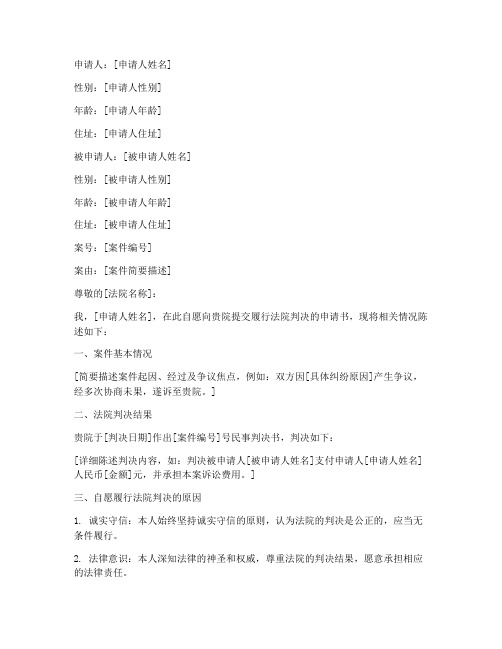 申请人：[申请人姓名]

性别：[申请人性别]

年龄：[申请人年龄]

住址：[申请人住址]

被申请人：[被申请人姓名]

性别：[被申请人性别]

年龄：[被申请人年龄]

住址：[被申请人住址]

案号：[案件编号]

案由：[案件简要描述]

尊敬的[法院名称]：

我，[申请人姓名]，在此自愿向贵院提交履行法院判决的申请书，现将相关情况陈述如下：

一、案件基本情况

[简要描述案件起因、经过及争议焦点，例如：双方因[具体纠纷原因]产生争议，经多次协商未果，遂诉至贵院。]

二、法院判决结果

贵院于[判决日期]作出[案件编号]号民事判决书，判决如下：

[详细陈述判决内容，如：判决被申请人[被申请人姓名]支付申请人[申请人姓名]人民币[金额]元，并承担本案诉讼费用。]

三、自愿履行法院判决的原因

1. 诚实守信：本人始终坚持诚实守信的原则，认为法院的判决是公正的，应当无条件履行。

2. 法律意识：本人深知法律的神圣和权威，尊重法院的判决结果，愿意承担相应的法律责任。